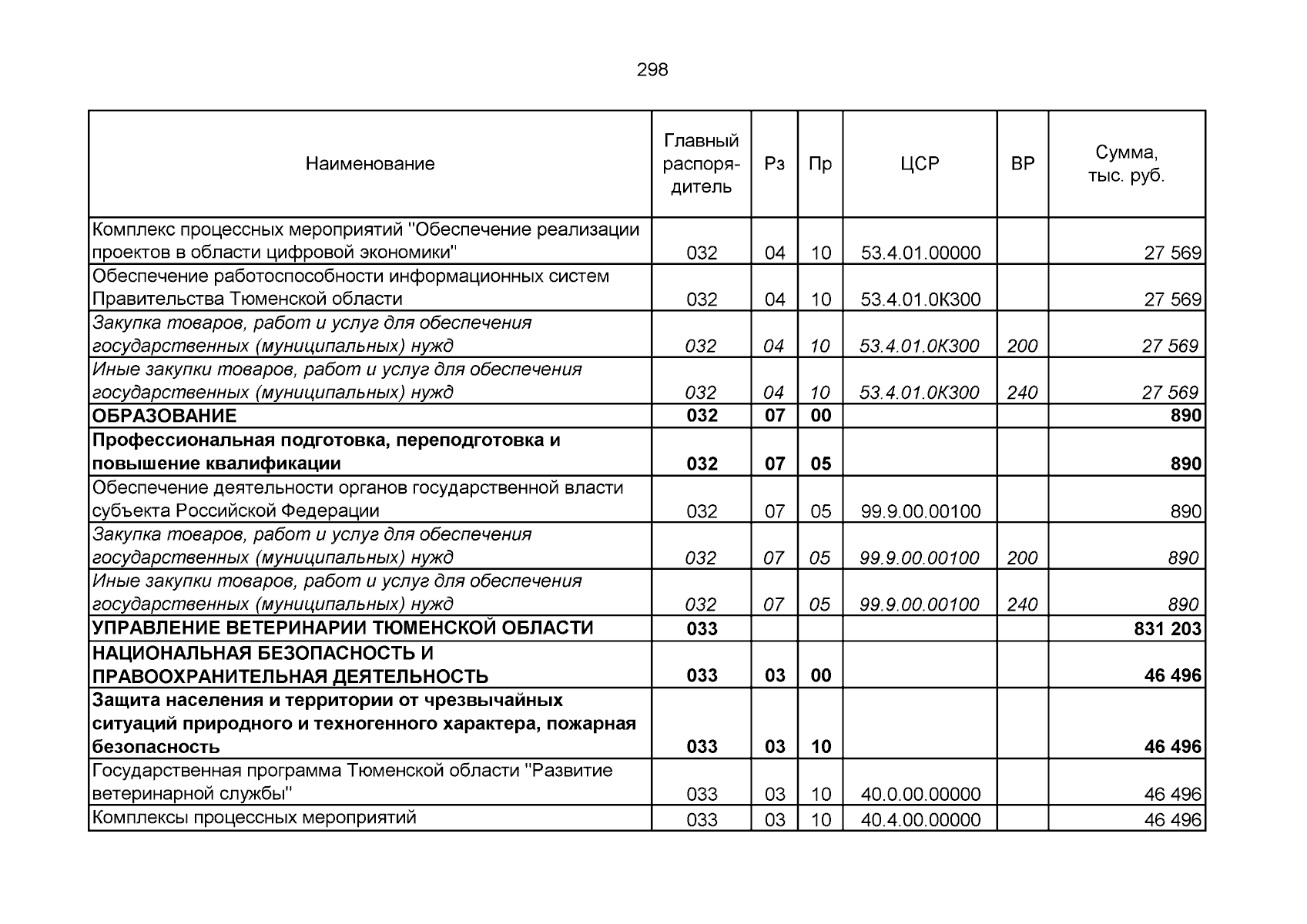 298

| Наименование | Главный распорядитель | Рз | Пр | ЦСР | ВР | Сумма, тыс. руб. |
|---|---|---|---|---|---|---|
| Комплекс процессных мероприятий "Обеспечение реализации проектов в области цифровой экономики" | 032 | 04 | 10 | 53.4.01.00000 | | 27 569 |
| Обеспечение работоспособности информационных систем Правительства Тюменской области | 032 | 04 | 10 | 53.4.01.0К300 | | 27 569 |
| Закупка товаров, работ и услуг для обеспечения государственных (муниципальных) нужд | 032 | 04 | 10 | 53.4.01.0К300 | 200 | 27 569 |
| Иные закупки товаров, работ и услуг для обеспечения государственных (муниципальных) нужд | 032 | 04 | 10 | 53.4.01.0К300 | 240 | 27 569 |
| ОБРАЗОВАНИЕ | 032 | 07 | 00 | | | 890 |
| Профессиональная подготовка, переподготовка и повышение квалификации | 032 | 07 | 05 | | | 890 |
| Обеспечение деятельности органов государственной власти субъекта Российской Федерации | 032 | 07 | 05 | 99.9.00.00100 | | 890 |
| Закупка товаров, работ и услуг для обеспечения государственных (муниципальных) нужд | 032 | 07 | 05 | 99.9.00.00100 | 200 | 890 |
| Иные закупки товаров, работ и услуг для обеспечения государственных (муниципальных) нужд | 032 | 07 | 05 | 99.9.00.00100 | 240 | 890 |
| УПРАВЛЕНИЕ ВЕТЕРИНАРИИ ТЮМЕНСКОЙ ОБЛАСТИ | 033 | | | | | 831 203 |
| НАЦИОНАЛЬНАЯ БЕЗОПАСНОСТЬ И ПРАВООХРАНИТЕЛЬНАЯ ДЕЯТЕЛЬНОСТЬ | 033 | 03 | 00 | | | 46 496 |
| Защита населения и территории от чрезвычайных ситуаций природного и техногенного характера, пожарная безопасность | 033 | 03 | 10 | | | 46 496 |
| Государственная программа Тюменской области "Развитие ветеринарной службы" | 033 | 03 | 10 | 40.0.00.00000 | | 46 496 |
| Комплексы процессных мероприятий | 033 | 03 | 10 | 40.4.00.00000 | | 46 496 |